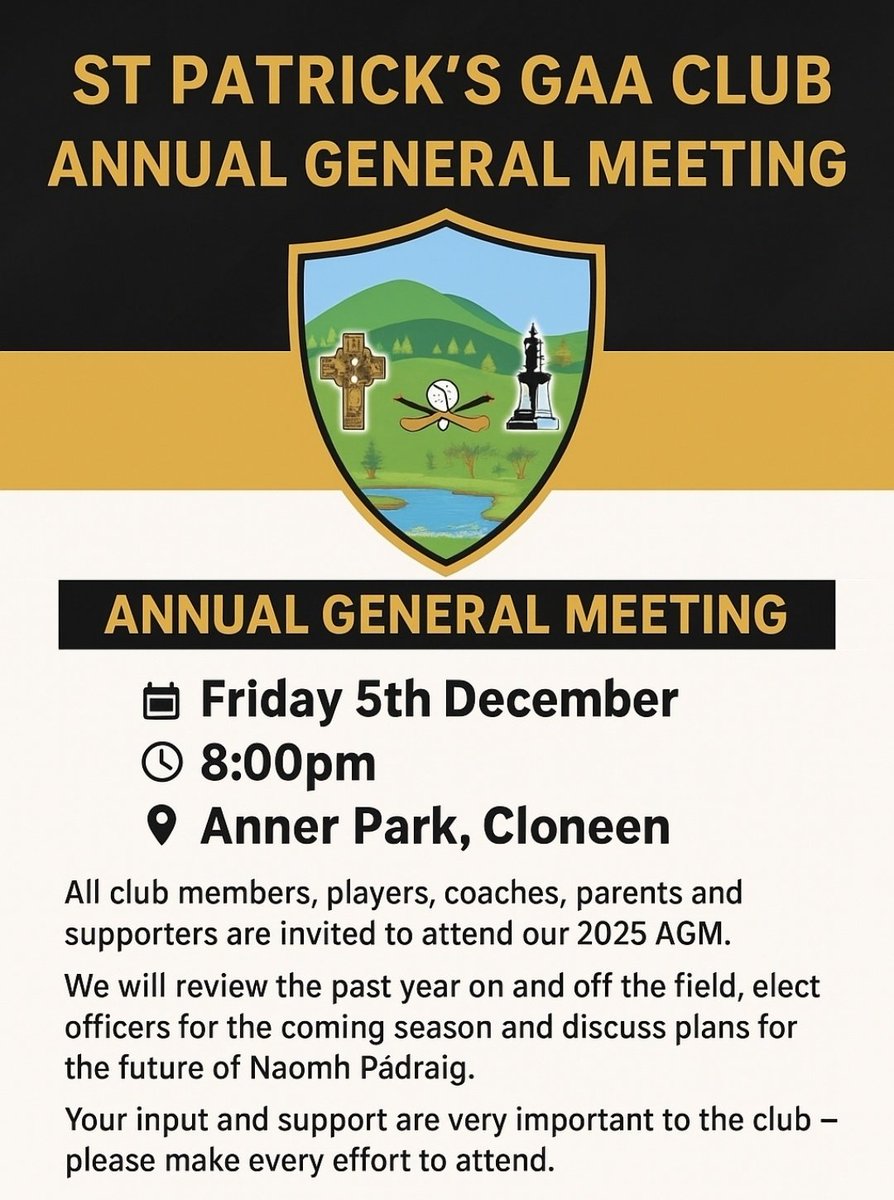 ST PATRICK'S GAA CLUB
ANNUAL GENERAL MEETING

ANNUAL GENERAL MEETING

Friday 5th December
8:00pm
Anner Park, Cloneen

All club members, players, coaches, parents and supporters are invited to attend our 2025 AGM.

We will review the past year on and off the field, elect officers for the coming season and discuss plans for the future of Naomh Pádraig.

Your input and support are very important to the club – please make every effort to attend.